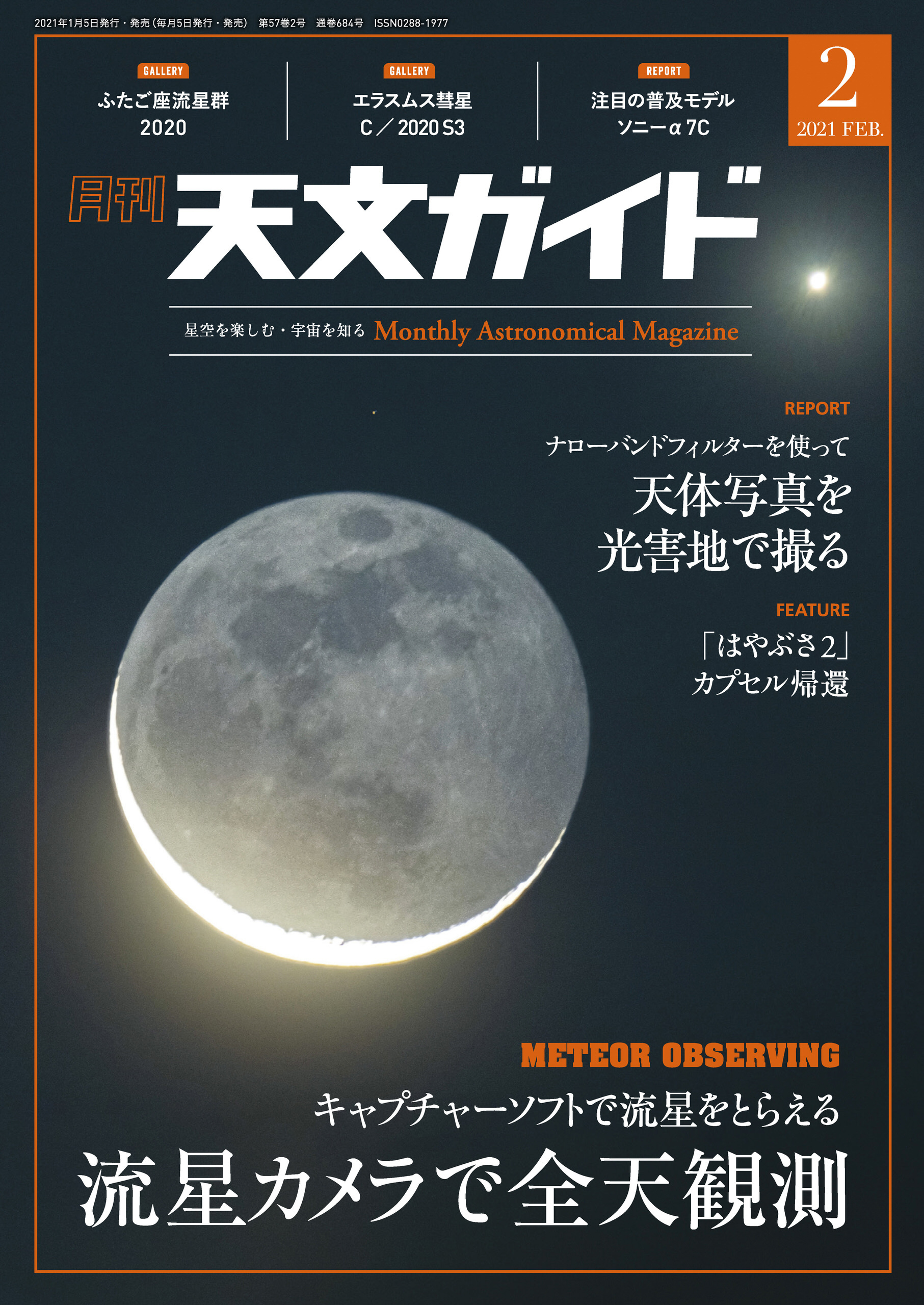 2021年1月5日発行・発売（毎月5日発行・発売） 第57巻2号 通巻684号 ISSN0288-1977

GALLERY
ふたご座流星群
2020

GALLERY
エラスムス彗星
C／2020 S3

REPORT
注目の普及モデル
ソニーα7C

2
2021 FEB.

月刊
天文ガイド

星空を楽しむ・宇宙を知る Monthly Astronomical Magazine

REPORT
ナローバンドフィルターを使って
天体写真を
光害地で撮る

FEATURE
「はやぶさ2」
カプセル帰還

METEOR OBSERVING
キャプチャーソフトで流星をとらえる
流星カメラで全天観測